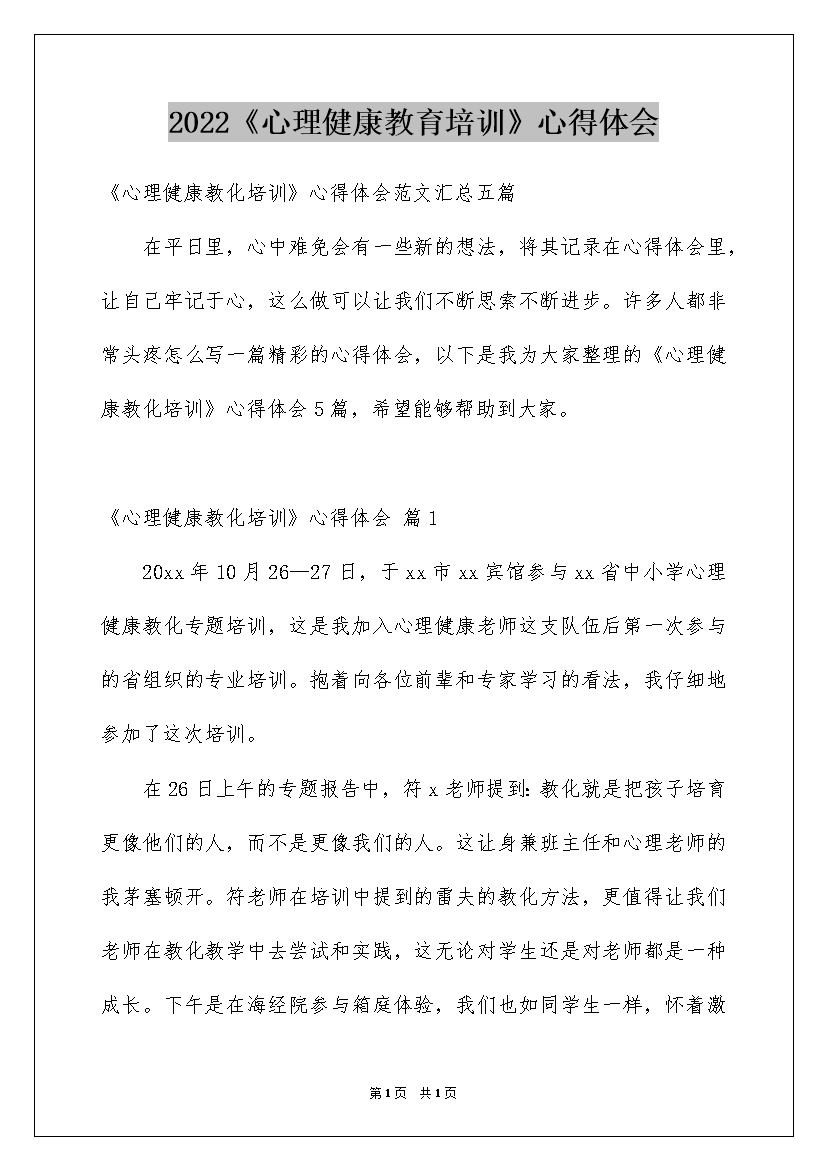 2022《心理健康教育培训》心得体会

《心理健康教化培训》心得体会范文汇总五篇

在平日里，心中难免会有一些新的想法，将其记录在心得体会里，让自己牢记于心，这么做可以让我们不断思索不断进步。许多人都非常头疼怎么写一篇精彩的心得体会，以下是我为大家整理的《心理健康教化培训》心得体会5篇，希望能够帮助到大家。

《心理健康教化培训》心得体会 篇1

20xx年10月26—27日，于xx市xx宾馆参与xx省中小学心理健康教化专题培训，这是我加入心理健康老师这支队伍后第一次参与的省组织的专业培训。抱着向各位前辈和专家学习的看法，我仔细地参加了这次培训。

在26日上午的专题报告中，符x老师提到：教化就是把孩子培育更像他们的人，而不是更像我们的人。这让身兼班主任和心理老师的我茅塞顿开。符老师在培训中提到的雷夫的教化方法，更值得让我们老师在教化教学中去尝试和实践，这无论对学生还是对老师都是一种成长。下午是在海经院参与箱庭体验，我们也如同学生一样，怀着激

第1页 共1页